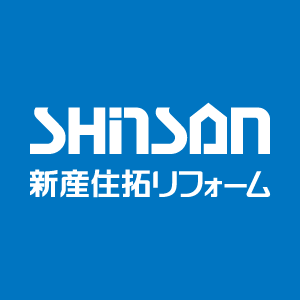 SHINSAN
新産住拓リフォーム